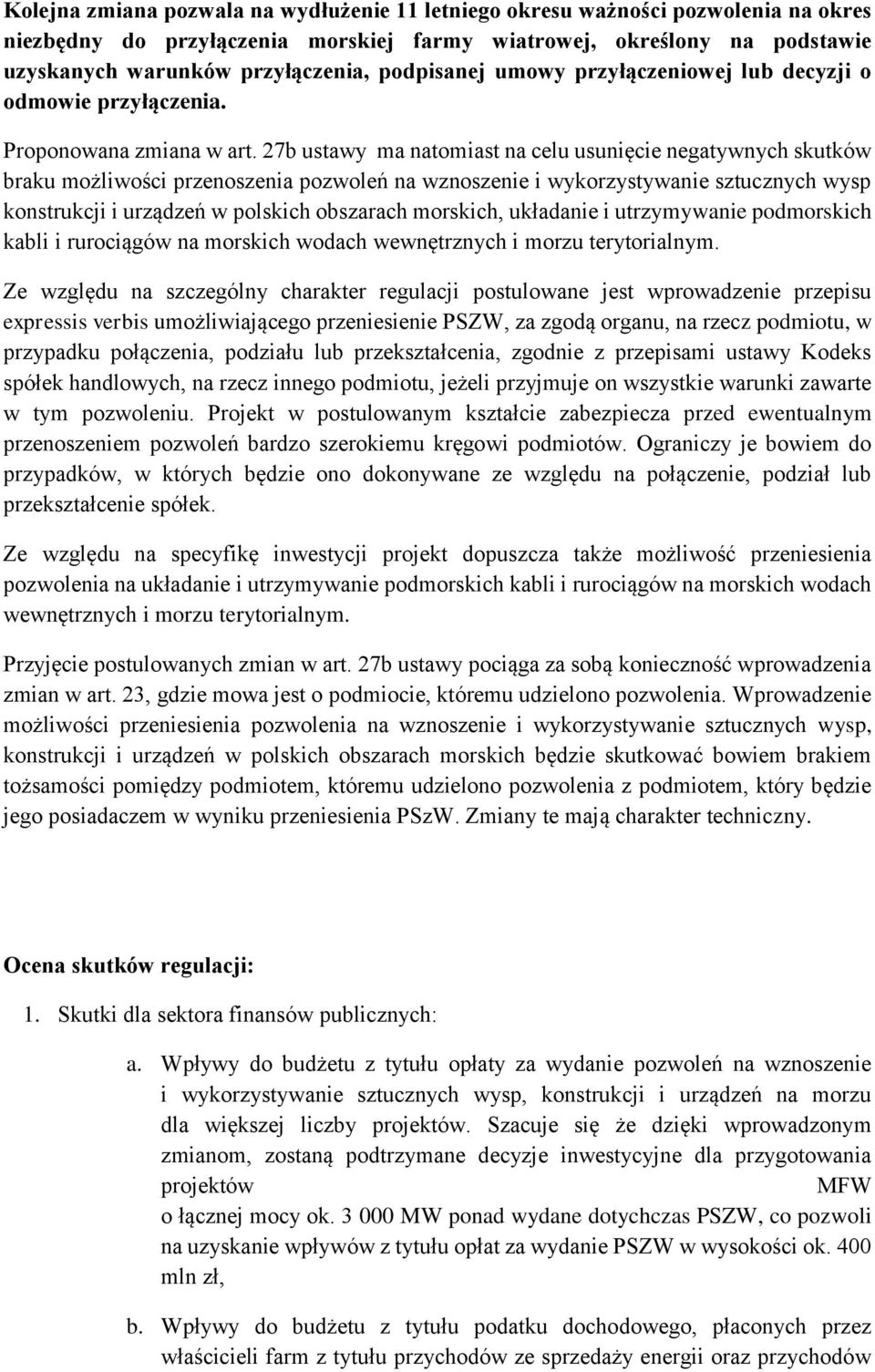 Kolejna zmiana pozwala na wydłużenie 11 letniego okresu ważności pozwolenia na okres niezbędny do przyłączenia morskiej farmy wiatrowej, określony na podstawie uzyskanych warunków przyłączenia, podpisanej umowy przyłączeniowej lub decyzji o odmowie przyłączenia.

Proponowana zmiana w art. 27b ustawy ma natomiast na celu usunięcie negatywnych skutków braku możliwości przenoszenia pozwoleń na wznoszenie i wykorzystywanie sztucznych wysp konstrukcji i urządzeń w polskich obszarach morskich, układanie i utrzymywanie podmorskich kabli i rurociągów na morskich wodach wewnętrznych i morzu terytorialnym.

Ze względu na szczególny charakter regulacji postulowane jest wprowadzenie przepisu expressis verbis umożliwiającego przeniesienie PSZW, za zgodą organu, na rzecz podmiotu, w przypadku połączenia, podziału lub przekształcenia, zgodnie z przepisami ustawy Kodeks spółek handlowych, na rzecz innego podmiotu, jeżeli przyjmuje on wszystkie warunki zawarte w tym pozwoleniu. Projekt w postulowanym kształcie zabezpiecza przed ewentualnym przenoszeniem pozwoleń bardzo szerokiemu kręgowi podmiotów. Ograniczy je bowiem do przypadków, w których będzie ono dokonywane ze względu na połączenie, podział lub przekształcenie spółek.

Ze względu na specyfikę inwestycji projekt dopuszcza także możliwość przeniesienia pozwolenia na układanie i utrzymywanie podmorskich kabli i rurociągów na morskich wodach wewnętrznych i morzu terytorialnym.

Przyjęcie postulowanych zmian w art. 27b ustawy pociąga za sobą konieczność wprowadzenia zmian w art. 23, gdzie mowa jest o podmiocie, któremu udzielono pozwolenia. Wprowadzenie możliwości przeniesienia pozwolenia na wznoszenie i wykorzystywanie sztucznych wysp, konstrukcji i urządzeń w polskich obszarach morskich będzie skutkować bowiem brakiem tożsamości pomiędzy podmiotem, któremu udzielono pozwolenia z podmiotem, który będzie jego posiadaczem w wyniku przeniesienia PSzW. Zmiany te mają charakter techniczny.

Ocena skutków regulacji:

1. Skutki dla sektora finansów publicznych:

a. Wpływy do budżetu z tytułu opłaty za wydanie pozwoleń na wznoszenie i wykorzystywanie sztucznych wysp, konstrukcji i urządzeń na morzu dla większej liczby projektów. Szacuje się że dzięki wprowadzonym zmianom, zostaną podtrzymane decyzje inwestycyjne dla przygotowania projektów MFW o łącznej mocy ok. 3 000 MW ponad wydane dotychczas PSZW, co pozwoli na uzyskanie wpływów z tytułu opłat za wydanie PSZW w wysokości ok. 400 mln zł,

b. Wpływy do budżetu z tytułu podatku dochodowego, płaconych przez właścicieli farm z tytułu przychodów ze sprzedaży energii oraz przychodów